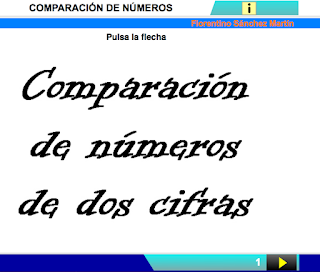 COMPARACIÓN DE NÚMEROS

i

Florentino Sánchez Martín

Pulsa la flecha

Comparación de números de dos cifras

1